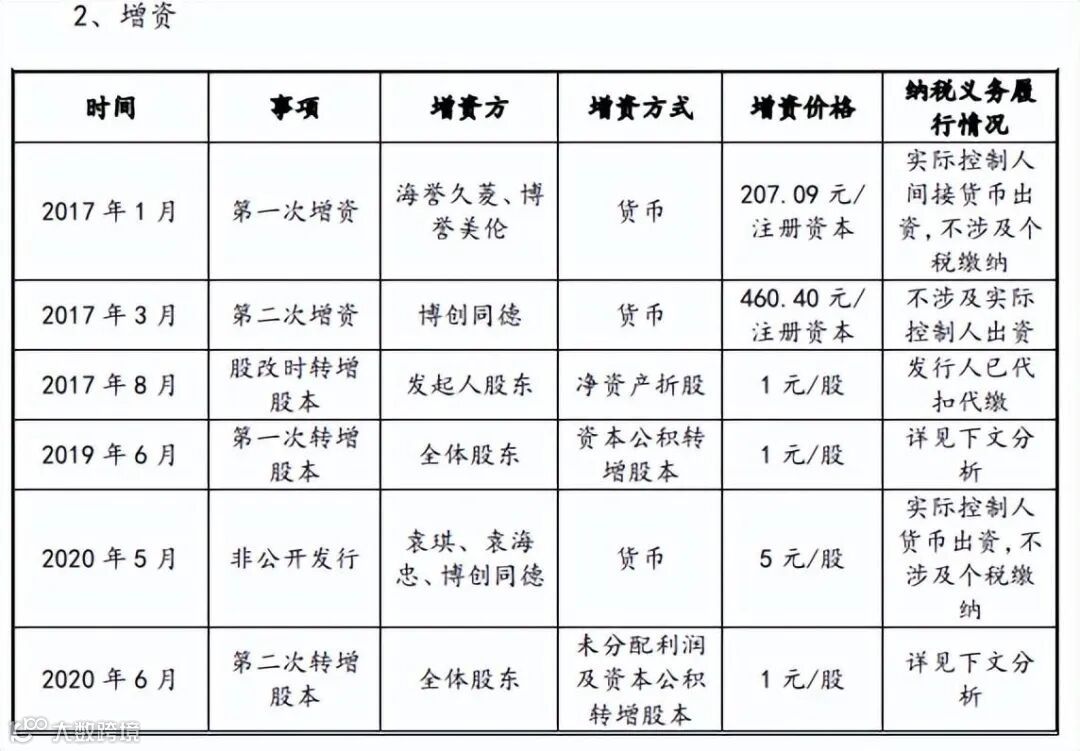 2、增资

| 时间 | 事项 | 增资方 | 增资方式 | 增资价格 | 纳税义务履行情况 |
|---|---|---|---|---|---|
| 2017 年 1 月 | 第一次增资 | 海誉久菱、博誉美伦 | 货币 | 207.09 元/注册资本 | 实际控制人间接货币出资，不涉及个税缴纳 |
| 2017 年 3 月 | 第二次增资 | 博创同德 | 货币 | 460.40 元/注册资本 | 不涉及实际控制人出资 |
| 2017 年 8 月 | 股改时转增股本 | 发起人股东 | 净资产折股 | 1 元/股 | 发行人已代扣代缴 |
| 2019 年 6 月 | 第一次转增股本 | 全体股东 | 资本公积转增股本 | 1 元/股 | 详见下文分析 |
| 2020 年 5 月 | 非公开发行 | 袁琪、袁海忠、博创同德 | 货币 | 5 元/股 | 实际控制人货币出资，不涉及个税缴纳 |
| 2020 年 6 月 | 第二次转增股本 | 全体股东 | 未分配利润及资本公积转增股本 | 1 元/股 | 详见下文分析 |

大数跨境